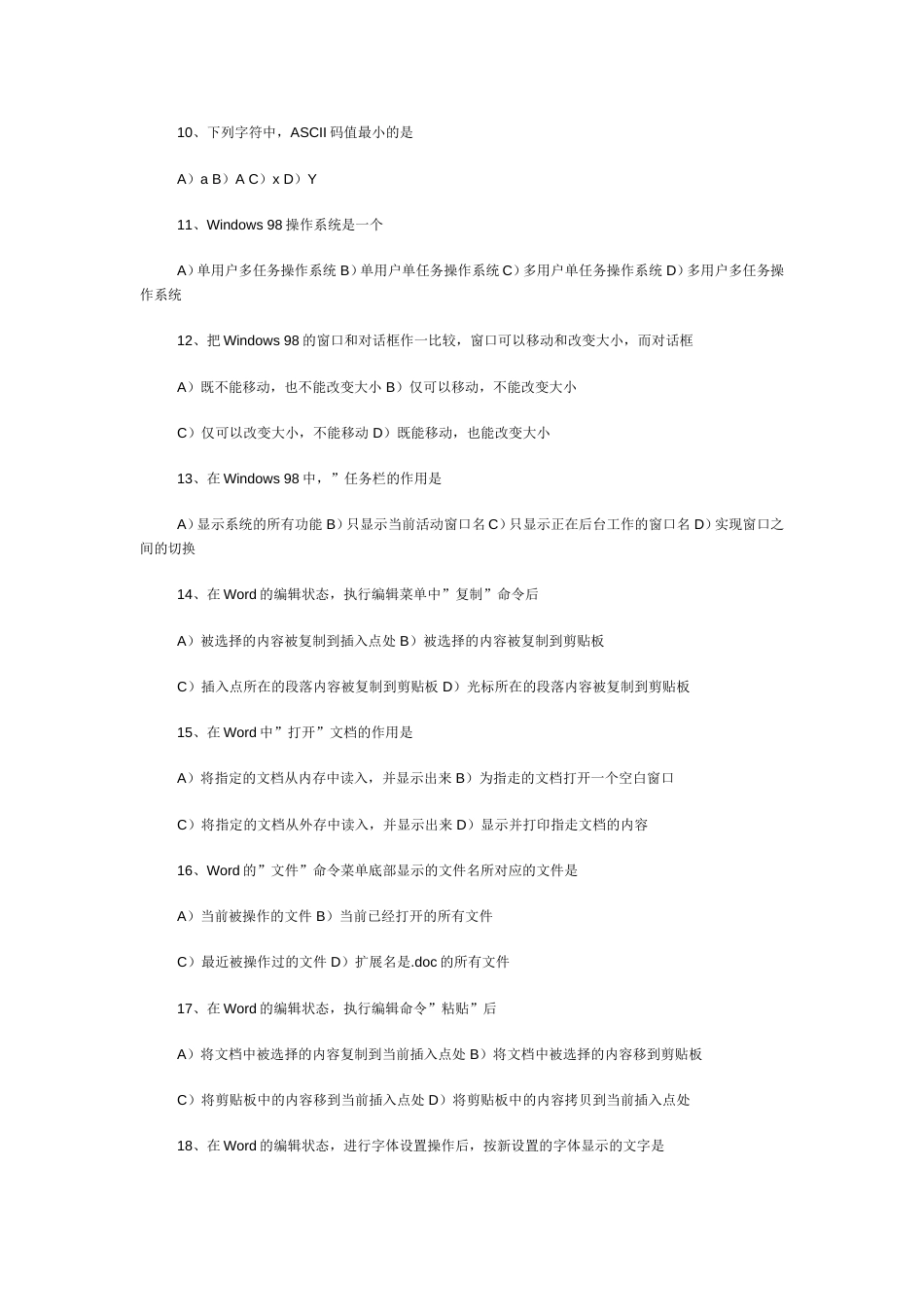 10、下列字符中，ASCII 码值最小的是

A）a B）A C）x D）Y

11、Windows 98 操作系统是一个

A）单用户多任务操作系统 B）单用户单任务操作系统 C）多用户单任务操作系统 D）多用户多任务操作系统

12、把 Windows 98 的窗口和对话框作一比较，窗口可以移动和改变大小，而对话框

A）既不能移动，也不能改变大小 B）仅可以移动，不能改变大小

C）仅可以改变大小，不能移动 D）既能移动，也能改变大小

13、在 Windows 98 中，”任务栏的作用是

A）显示系统的所有功能 B）只显示当前活动窗口名 C）只显示正在后台工作的窗口名 D）实现窗口之间的切换

14、在 Word 的编辑状态，执行编辑菜单中”复制”命令后

A）被选择的内容被复制到插入点处 B）被选择的内容被复制到剪贴板

C）插入点所在的段落内容被复制到剪贴板 D）光标所在的段落内容被复制到剪贴板

15、在 Word 中”打开”文档的作用是

A）将指定的文档从内存中读入，并显示出来 B）为指走的文档打开一个空白窗口

C）将指定的文档从外存中读入，并显示出来 D）显示并打印指走文档的内容

16、Word 的”文件”命令菜单底部显示的文件名所对应的文件是

A）当前被操作的文件 B）当前已经打开的所有文件

C）最近被操作过的文件 D）扩展名是.doc 的所有文件

17、在 Word 的编辑状态，执行编辑命令”粘贴”后

A）将文档中被选择的内容复制到当前插入点处 B）将文档中被选择的内容移到剪贴板

C）将剪贴板中的内容移到当前插入点处 D）将剪贴板中的内容拷贝到当前插入点处

18、在 Word 的编辑状态，进行字体设置操作后，按新设置的字体显示的文字是